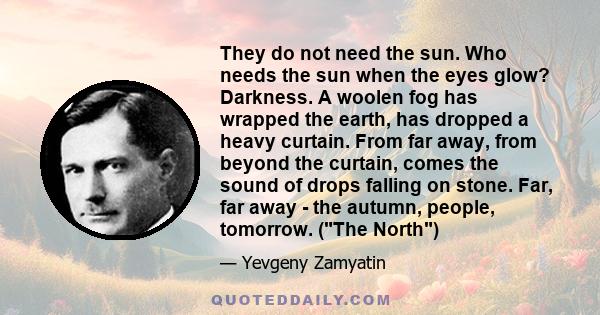 They do not need the sun. Who needs the sun when the eyes glow? Darkness. A woolen fog has wrapped the earth, has dropped a heavy curtain. From far away, from beyond the curtain, comes the sound of drops falling on stone. Far, far away - the autumn, people, tomorrow. ("The North")

— Yevgeny Zamyatin

QUOTEDDAILY.COM